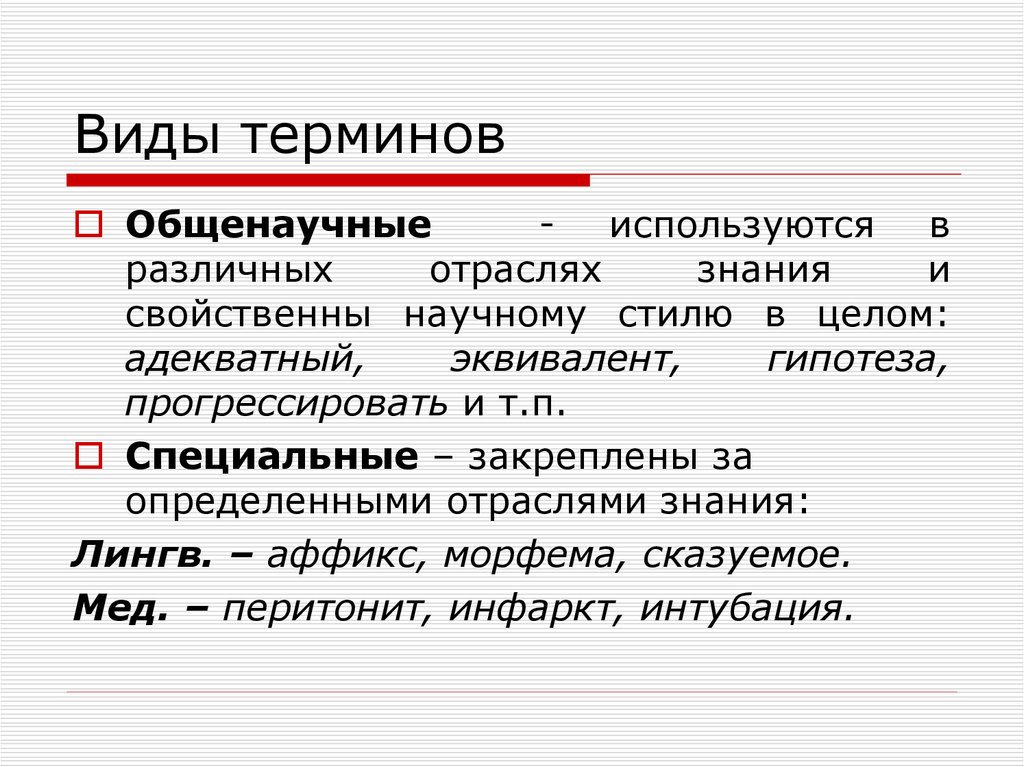 Виды терминов

Общенаучные - используются в различных отраслях знания и свойственны научному стилю в целом: адекватный, эквивалент, гипотеза, прогрессировать и т.п.

Специальные – закреплены за определенными отраслями знания:

Лингв. – аффикс, морфема, сказуемое.

Мед. – перитонит, инфаркт, интубация.